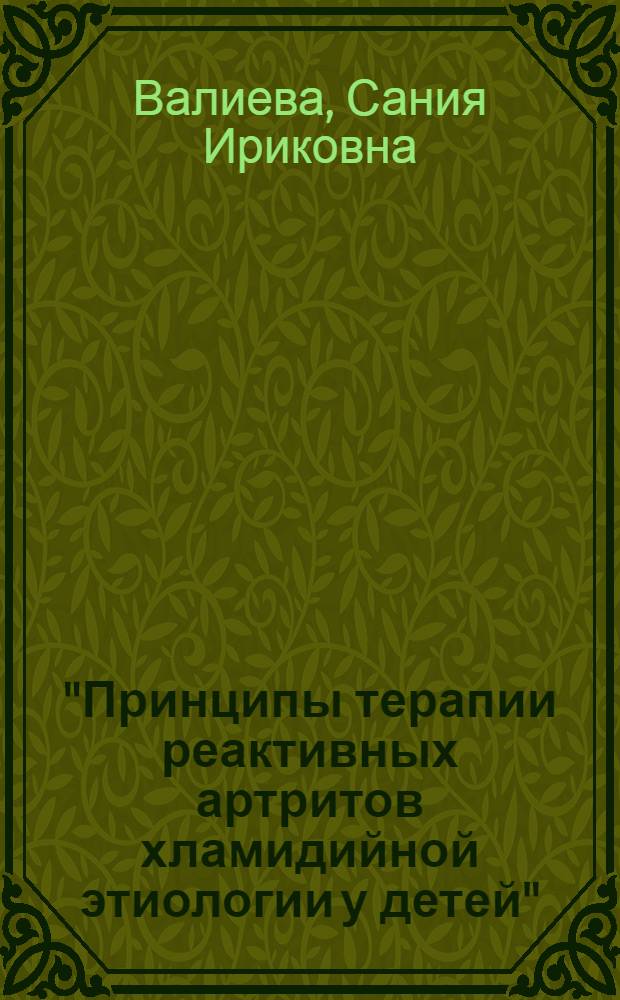 Валиева, Сания Ириковна

"Принципы терапии реактивных артритов хламидийной этиологии у детей"